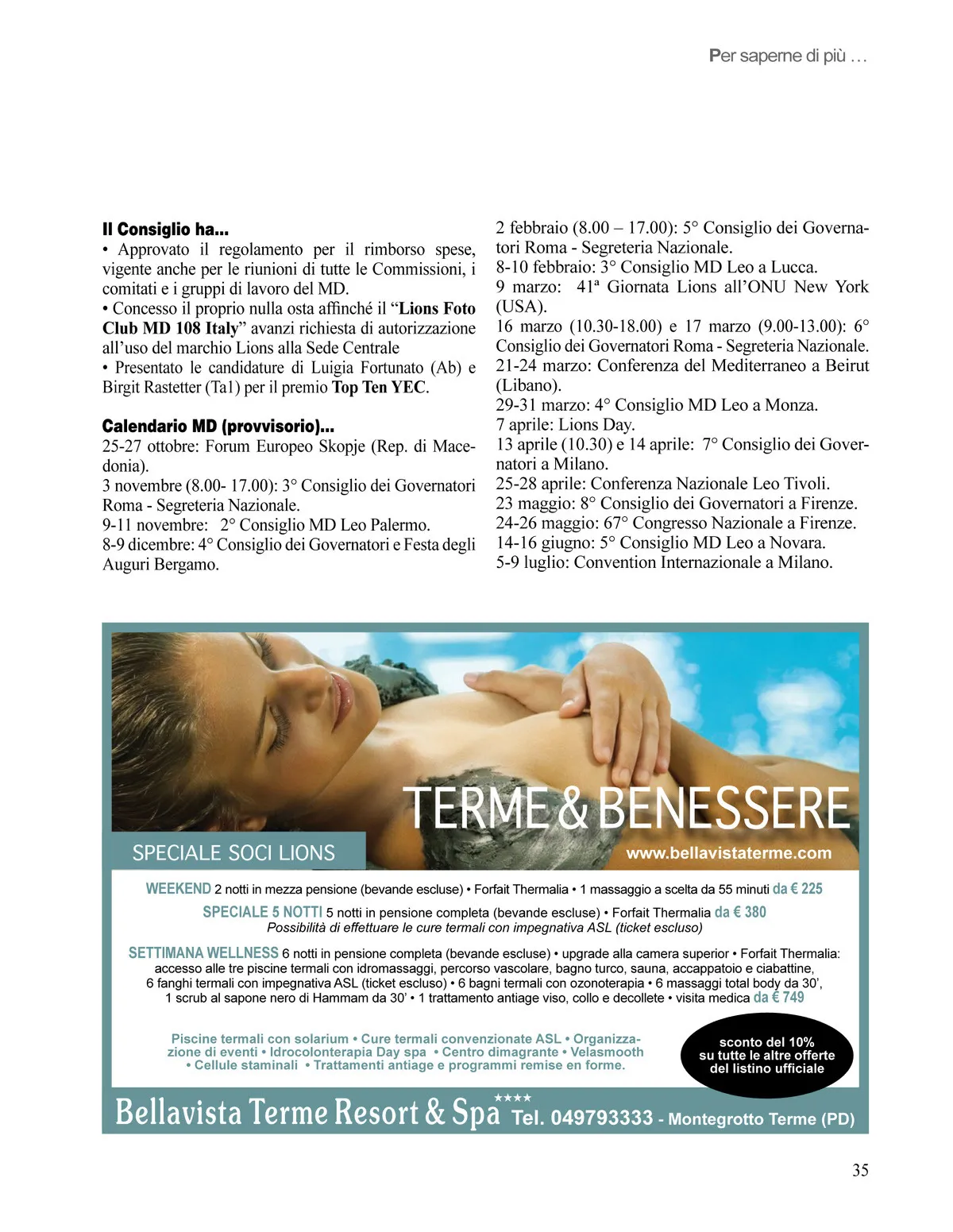 Per saperne di più …

Il Consiglio ha…
• Approvato il regolamento per il rimborso spese, vigente anche per le riunioni di tutte le Commissioni, i comitati e i gruppi di lavoro del MD.
• Concesso il proprio nulla osta affinché il "Lions Foto Club MD 108 Italy" avanzi richiesta di autorizzazione all'uso del marchio Lions alla Sede Centrale
• Presentato le candidature di Luigia Fortunato (Ab) e Birgit Rastetter (Ta1) per il premio Top Ten YEC.

Calendario MD (provvisorio)…
25-27 ottobre: Forum Europeo Skopje (Rep. di Macedonia).
3 novembre (8.00- 17.00): 3° Consiglio dei Governatori Roma - Segreteria Nazionale.
9-11 novembre: 2° Consiglio MD Leo Palermo.
8-9 dicembre: 4° Consiglio dei Governatori e Festa degli Auguri Bergamo.
2 febbraio (8.00 – 17.00): 5° Consiglio dei Governatori Roma - Segreteria Nazionale.
8-10 febbraio: 3° Consiglio MD Leo a Lucca.
9 marzo: 41ª Giornata Lions all'ONU New York (USA).
16 marzo (10.30-18.00) e 17 marzo (9.00-13.00): 6° Consiglio dei Governatori Roma - Segreteria Nazionale.
21-24 marzo: Conferenza del Mediterraneo a Beirut (Libano).
29-31 marzo: 4° Consiglio MD Leo a Monza.
7 aprile: Lions Day.
13 aprile (10.30) e 14 aprile: 7° Consiglio dei Governatori a Milano.
25-28 aprile: Conferenza Nazionale Leo Tivoli.
23 maggio: 8° Consiglio dei Governatori a Firenze.
24-26 maggio: 67° Congresso Nazionale a Firenze.
14-16 giugno: 5° Consiglio MD Leo a Novara.
5-9 luglio: Convention Internazionale a Milano.

TERME & BENESSERE

SPECIALE SOCI LIONS

www.bellavistaterme.com

WEEKEND 2 notti in mezza pensione (bevande escluse) • Forfait Thermalia • 1 massaggio a scelta da 55 minuti da € 225

SPECIALE 5 NOTTI 5 notti in pensione completa (bevande escluse) • Forfait Thermalia da € 380
Possibilità di effettuare le cure termali con impegnativa ASL (ticket escluso)

SETTIMANA WELLNESS 6 notti in pensione completa (bevande escluse) • upgrade alla camera superior • Forfait Thermalia: accesso alle tre piscine termali con idromassaggi, percorso vascolare, bagno turco, sauna, accappatoio e ciabattine, 6 fanghi termali con impegnativa ASL (ticket escluso) • 6 bagni termali con ozonoterapia • 6 massaggi total body da 30', 1 scrub al sapone nero di Hammam da 30' • 1 trattamento antiage viso, collo e decollete • visita medica da € 749

Piscine termali con solarium • Cure termali convenzionate ASL • Organizzazione di eventi • Idrocolonterapia Day spa • Centro dimagrante • Velasmooth • Cellule staminali • Trattamenti antiage e programmi remise en forme.

sconto del 10%
su tutte le altre offerte
del listino ufficiale

Bellavista Terme Resort & Spa ★★★★ Tel. 049793333 - Montegrotto Terme (PD)

35